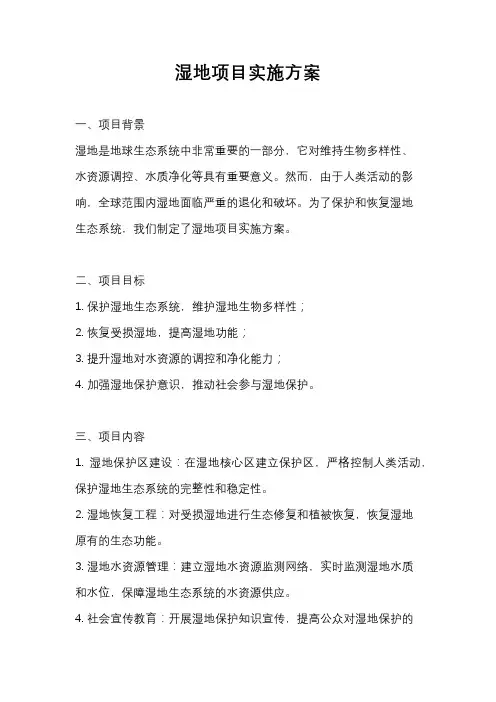 湿地项目实施方案

一、项目背景

湿地是地球生态系统中非常重要的一部分，它对维持生物多样性、水资源调控、水质净化等具有重要意义。然而，由于人类活动的影响，全球范围内湿地面临严重的退化和破坏。为了保护和恢复湿地生态系统，我们制定了湿地项目实施方案。

二、项目目标

1. 保护湿地生态系统，维护湿地生物多样性；

2. 恢复受损湿地，提高湿地功能；

3. 提升湿地对水资源的调控和净化能力；

4. 加强湿地保护意识，推动社会参与湿地保护。

三、项目内容

1. 湿地保护区建设：在湿地核心区建立保护区，严格控制人类活动，保护湿地生态系统的完整性和稳定性。

2. 湿地恢复工程：对受损湿地进行生态修复和植被恢复，恢复湿地原有的生态功能。

3. 湿地水资源管理：建立湿地水资源监测网络，实时监测湿地水质和水位，保障湿地生态系统的水资源供应。

4. 社会宣传教育：开展湿地保护知识宣传，提高公众对湿地保护的